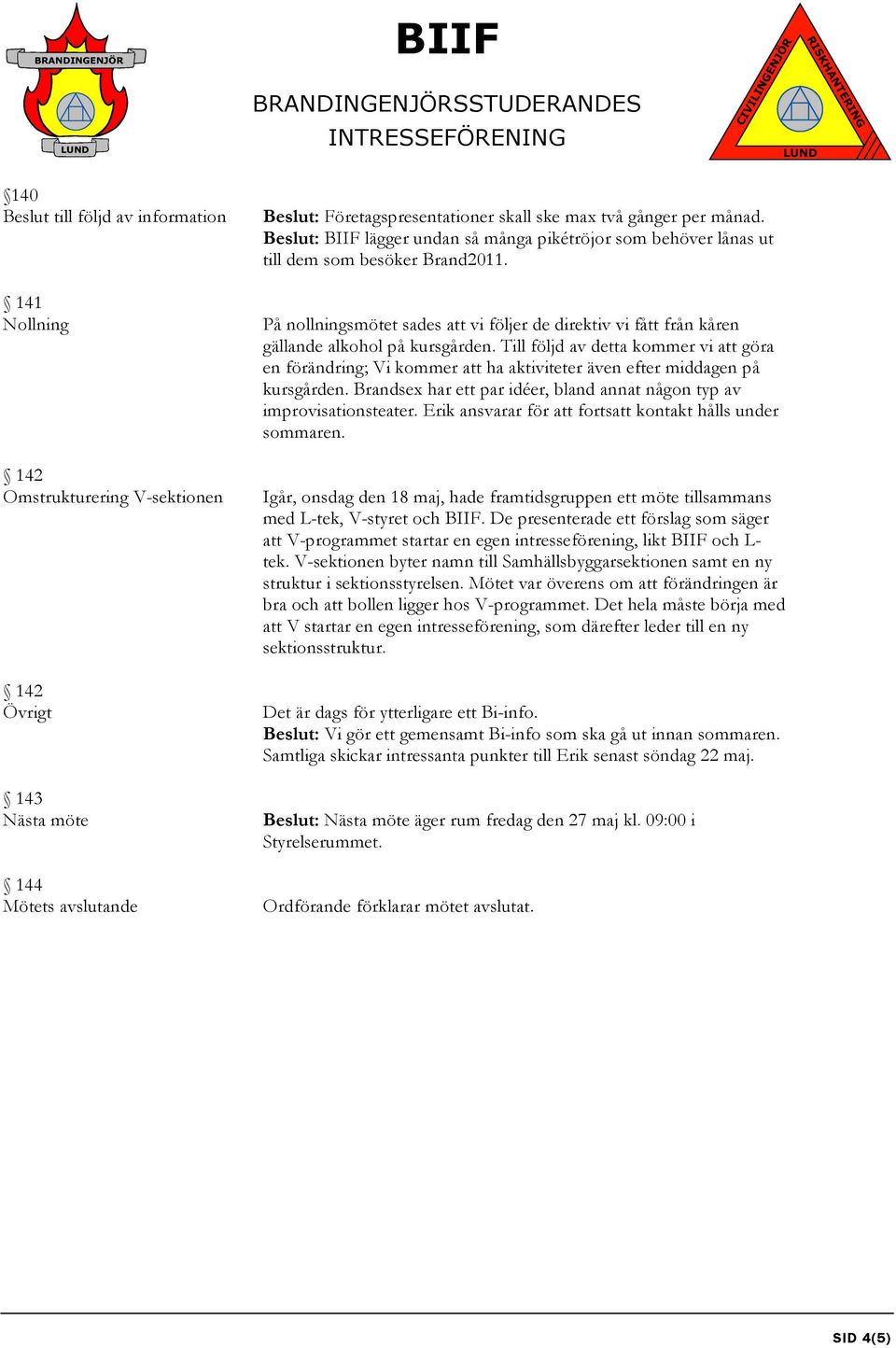 BRANDINGENJÖR
LUND

BIIF

BRANDINGENJÖRSSTUDERANDES INTRESSEFÖRENING

CIVILINGENJÖR RISKHANTERING
LUND

§140
Beslut till följd av information

Beslut: Företagspresentationer skall ske max två gånger per månad.
Beslut: BIIF lägger undan så många pikétröjor som behöver lånas ut till dem som besöker Brand2011.

§ 141
Nollning

På nollningsmötet sades att vi följer de direktiv vi fått från kåren gällande alkohol på kursgården. Till följd av detta kommer vi att göra en förändring; Vi kommer att ha aktiviteter även efter middagen på kursgården. Brandsex har ett par idéer, bland annat någon typ av improvisationsteater. Erik ansvarar för att fortsatt kontakt hålls under sommaren.

§ 142
Omstrukturering V-sektionen

Igår, onsdag den 18 maj, hade framtidsgruppen ett möte tillsammans med L-tek, V-styret och BIIF. De presenterade ett förslag som säger att V-programmet startar en egen intresseförening, likt BIIF och L-tek. V-sektionen byter namn till Samhällsbyggarsektionen samt en ny struktur i sektionsstyrelsen. Mötet var överens om att förändringen är bra och att bollen ligger hos V-programmet. Det hela måste börja med att V startar en egen intresseförening, som därefter leder till en ny sektionsstruktur.

§ 142
Övrigt

Det är dags för ytterligare ett Bi-info.
Beslut: Vi gör ett gemensamt Bi-info som ska gå ut innan sommaren. Samtliga skickar intressanta punkter till Erik senast söndag 22 maj.

§ 143
Nästa möte

Beslut: Nästa möte äger rum fredag den 27 maj kl. 09:00 i Styrelserummet.

§ 144
Mötets avslutande

Ordförande förklarar mötet avslutat.

SID 4(5)